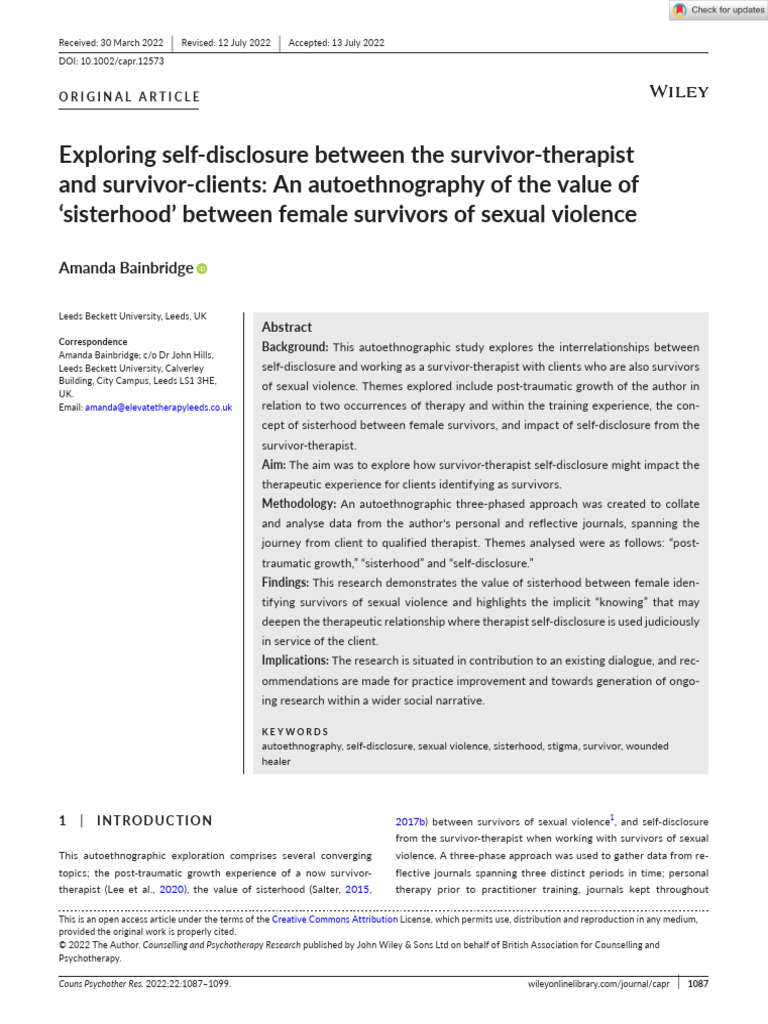 Check for updates

Received: 30 March 2022 | Revised: 12 July 2022 | Accepted: 13 July 2022

DOI: 10.1002/capr.12573

ORIGINAL ARTICLE

WILEY

Exploring self-disclosure between the survivor-therapist and survivor-clients: An autoethnography of the value of 'sisterhood' between female survivors of sexual violence

Amanda Bainbridge

Leeds Beckett University, Leeds, UK

Correspondence
Amanda Bainbridge; c/o Dr John Hills, Leeds Beckett University, Calverley Building, City Campus, Leeds LS1 3HE, UK.
Email: amanda@elevatetherapyleeds.co.uk

Abstract

Background: This autoethnographic study explores the interrelationships between self-disclosure and working as a survivor-therapist with clients who are also survivors of sexual violence. Themes explored include post-traumatic growth of the author in relation to two occurrences of therapy and within the training experience, the concept of sisterhood between female survivors, and impact of self-disclosure from the survivor-therapist.

Aim: The aim was to explore how survivor-therapist self-disclosure might impact the therapeutic experience for clients identifying as survivors.

Methodology: An autoethnographic three-phased approach was created to collate and analyse data from the author's personal and reflective journals, spanning the journey from client to qualified therapist. Themes analysed were as follows: "post-traumatic growth," "sisterhood" and "self-disclosure."

Findings: This research demonstrates the value of sisterhood between female identifying survivors of sexual violence and highlights the implicit "knowing" that may deepen the therapeutic relationship where therapist self-disclosure is used judiciously in service of the client.

Implications: The research is situated in contribution to an existing dialogue, and recommendations are made for practice improvement and towards generation of ongoing research within a wider social narrative.

KEYWORDS
autoethnography, self-disclosure, sexual violence, sisterhood, stigma, survivor, wounded healer

1 | INTRODUCTION

This autoethnographic exploration comprises several converging topics; the post-traumatic growth experience of a now survivor-therapist (Lee et al., 2020), the value of sisterhood (Salter, 2015, 2017b) between survivors of sexual violence$^1$, and self-disclosure from the survivor-therapist when working with survivors of sexual violence. A three-phase approach was used to gather data from reflective journals spanning three distinct periods in time; personal therapy prior to practitioner training, journals kept throughout

This is an open access article under the terms of the Creative Commons Attribution License, which permits use, distribution and reproduction in any medium, provided the original work is properly cited.
© 2022 The Author. Counselling and Psychotherapy Research published by John Wiley & Sons Ltd on behalf of British Association for Counselling and Psychotherapy.

Couns Psychother Res. 2022;22:1087–1099.

wileyonlinelibrary.com/journal/capr | 1087